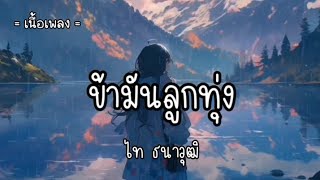 = เนื้อเพลง =

ข้ามันลูกทุ่ง

ไท ธนาวุฒิ